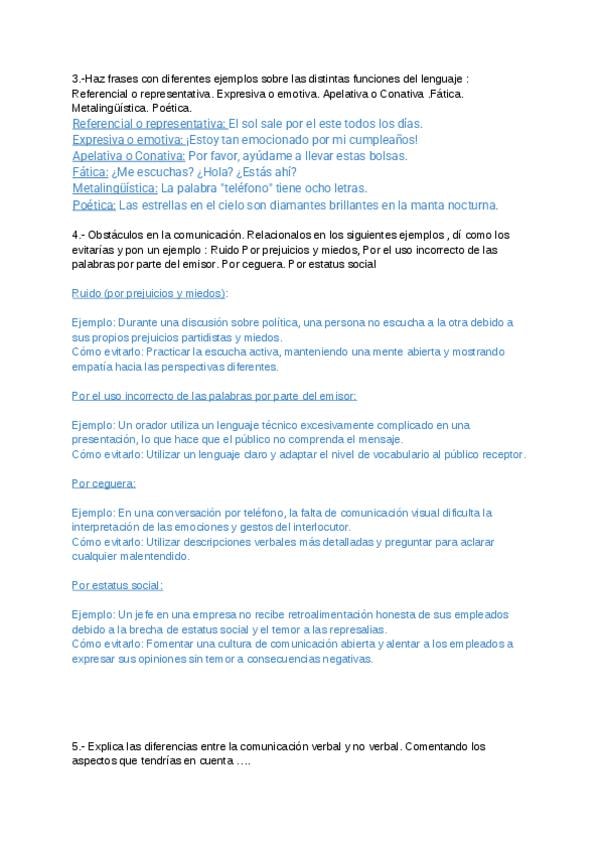 3.-Haz frases con diferentes ejemplos sobre las distintas funciones del lenguaje : Referencial o representativa. Expresiva o emotiva. Apelativa o Conativa .Fática. Metalingüística. Poética.

Referencial o representativa: El sol sale por el este todos los días.
Expresiva o emotiva: ¡Estoy tan emocionado por mi cumpleaños!
Apelativa o Conativa: Por favor, ayúdame a llevar estas bolsas.
Fática: ¿Me escuchas? ¿Hola? ¿Estás ahí?
Metalingüística: La palabra "teléfono" tiene ocho letras.
Poética: Las estrellas en el cielo son diamantes brillantes en la manta nocturna.

4.- Obstáculos en la comunicación. Relacionalos en los siguientes ejemplos , dí como los evitarías y pon un ejemplo : Ruido Por prejuicios y miedos, Por el uso incorrecto de las palabras por parte del emisor. Por ceguera. Por estatus social

Ruido (por prejuicios y miedos):

Ejemplo: Durante una discusión sobre política, una persona no escucha a la otra debido a sus propios prejuicios partidistas y miedos.
Cómo evitarlo: Practicar la escucha activa, manteniendo una mente abierta y mostrando empatía hacia las perspectivas diferentes.

Por el uso incorrecto de las palabras por parte del emisor:

Ejemplo: Un orador utiliza un lenguaje técnico excesivamente complicado en una presentación, lo que hace que el público no comprenda el mensaje.
Cómo evitarlo: Utilizar un lenguaje claro y adaptar el nivel de vocabulario al público receptor.

Por ceguera:

Ejemplo: En una conversación por teléfono, la falta de comunicación visual dificulta la interpretación de las emociones y gestos del interlocutor.
Cómo evitarlo: Utilizar descripciones verbales más detalladas y preguntar para aclarar cualquier malentendido.

Por estatus social:

Ejemplo: Un jefe en una empresa no recibe retroalimentación honesta de sus empleados debido a la brecha de estatus social y el temor a las represalias.
Cómo evitarlo: Fomentar una cultura de comunicación abierta y alentar a los empleados a expresar sus opiniones sin temor a consecuencias negativas.

5.- Explica las diferencias entre la comunicación verbal y no verbal. Comentando los aspectos que tendrías en cuenta ….